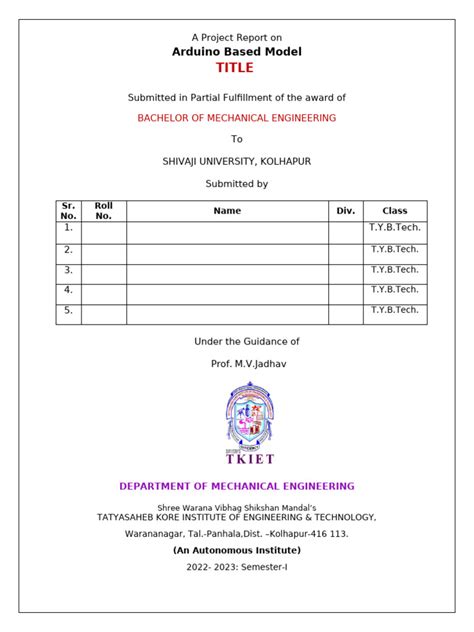 A Project Report on

Arduino Based Model

TITLE

Submitted in Partial Fulfillment of the award of

BACHELOR OF MECHANICAL ENGINEERING

To

SHIVAJI UNIVERSITY, KOLHAPUR

Submitted by

| Sr. No. | Roll No. | Name | Div. | Class |
|---|---|---|---|---|
| 1. | | | | T.Y.B.Tech. |
| 2. | | | | T.Y.B.Tech. |
| 3. | | | | T.Y.B.Tech. |
| 4. | | | | T.Y.B.Tech. |
| 5. | | | | T.Y.B.Tech. |

Under the Guidance of

Prof. M.V.Jadhav

TKIET

DEPARTMENT OF MECHANICAL ENGINEERING

Shree Warana Vibhag Shikshan Mandal's
TATYASAHEB KORE INSTITUTE OF ENGINEERING & TECHNOLOGY,

Warananagar, Tal.-Panhala,Dist. –Kolhapur-416 113.

(An Autonomous Institute)

2022- 2023: Semester-I